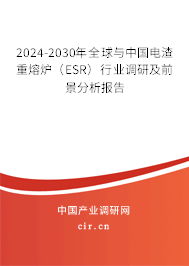 2024-2030年全球与中国电渣重熔炉（ESR）行业调研及前景分析报告

中国产业调研网

cir.cn